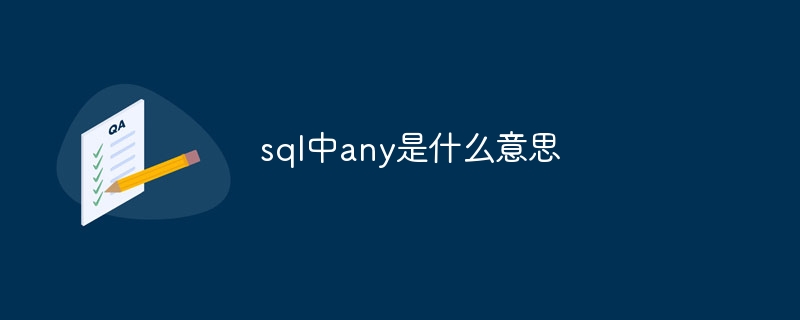 QA

sql中any是什么意思